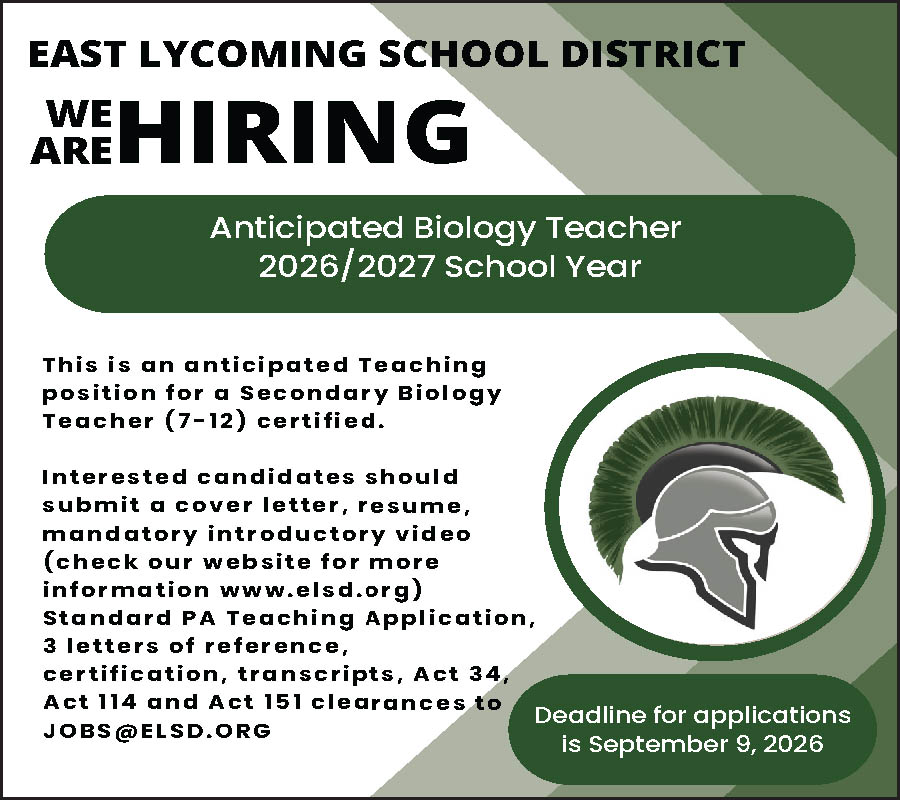 EAST LYCOMING SCHOOL DISTRICT

WE ARE HIRING

Anticipated Biology Teacher
2026/2027 School Year

This is an anticipated Teaching position for a Secondary Biology Teacher (7-12) certified.

Interested candidates should submit a cover letter, resume, mandatory introductory video (check our website for more information www.elsd.org) Standard PA Teaching Application, 3 letters of reference, certification, transcripts, Act 34, Act 114 and Act 151 clearances to JOBS@ELSD.ORG

Deadline for applications is September 9, 2026